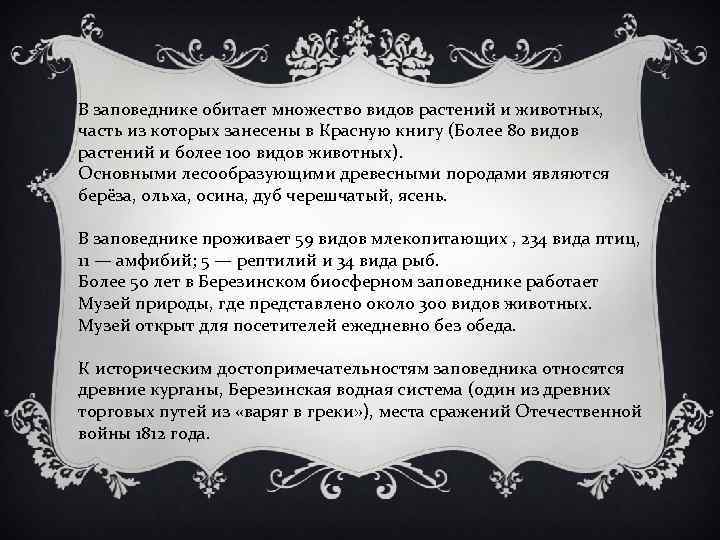 В заповеднике обитает множество видов растений и животных, часть из которых занесены в Красную книгу (Более 80 видов растений и более 100 видов животных).
Основными лесообразующими древесными породами являются берёза, ольха, осина, дуб черешчатый, ясень.

В заповеднике проживает 59 видов млекопитающих , 234 вида птиц, 11 — амфибий; 5 — рептилий и 34 вида рыб.
Более 50 лет в Березинском биосферном заповеднике работает Музей природы, где представлено около 300 видов животных.
Музей открыт для посетителей ежедневно без обеда.

К историческим достопримечательностям заповедника относятся древние курганы, Березинская водная система (один из древних торговых путей из «варяг в греки»), места сражений Отечественной войны 1812 года.